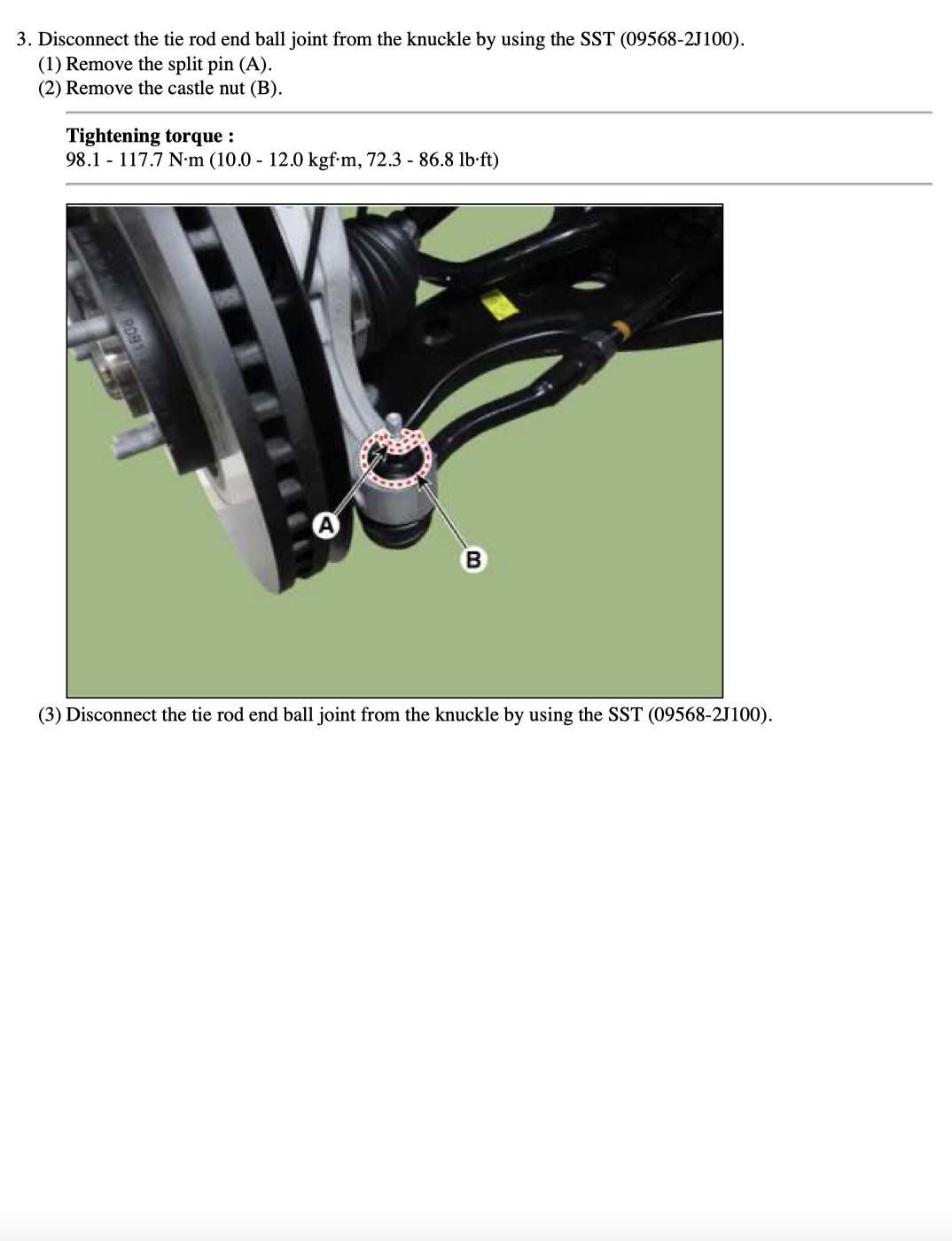 3. Disconnect the tie rod end ball joint from the knuckle by using the SST (09568-2J100).
(1) Remove the split pin (A).
(2) Remove the castle nut (B).

Tightening torque :
98.1 - 117.7 N·m (10.0 - 12.0 kgf·m, 72.3 - 86.8 lb·ft)

A

B

(3) Disconnect the tie rod end ball joint from the knuckle by using the SST (09568-2J100).